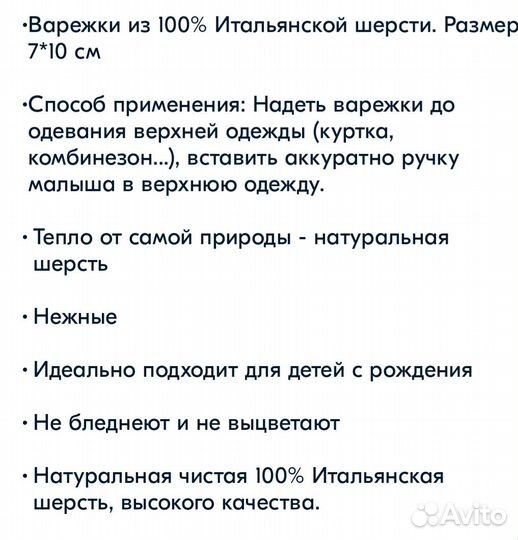 •Варежки из 100% Итальянской шерсти. Размер 7*10 см

•Способ применения: Надеть варежки до одевания верхней одежды (куртка, комбинезон...), вставить аккуратно ручку малыша в верхнюю одежду.

• Тепло от самой природы - натуральная шерсть

• Нежные

• Идеально подходит для детей с рождения

• Не бледнеют и не выцветают

• Натуральная чистая 100% Итальянская шерсть, высокого качества.

Avito